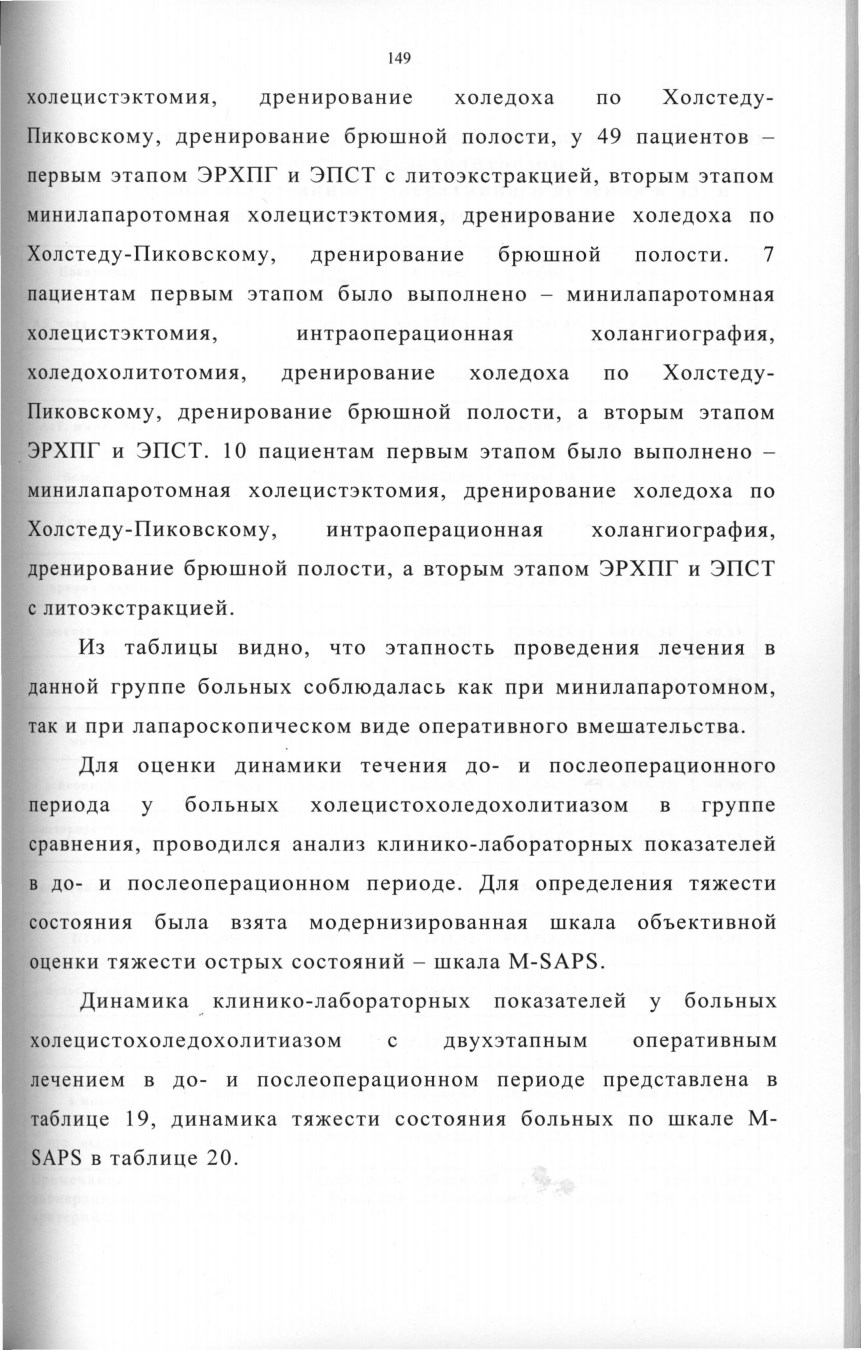 149

холецистэктомия, дренирование холедоха по Холстеду-Пиковскому, дренирование брюшной полости, у 49 пациентов – первым этапом ЭРХПГ и ЭПСТ с литоэкстракцией, вторым этапом минилапаротомная холецистэктомия, дренирование холедоха по Холстеду-Пиковскому, дренирование брюшной полости. 7 пациентам первым этапом было выполнено – минилапаротомная холецистэктомия, интраоперационная холангиография, холедохолитотомия, дренирование холедоха по Холстеду-Пиковскому, дренирование брюшной полости, а вторым этапом ЭРХПГ и ЭПСТ. 10 пациентам первым этапом было выполнено – минилапаротомная холецистэктомия, дренирование холедоха по Холстеду-Пиковскому, интраоперационная холангиография, дренирование брюшной полости, а вторым этапом ЭРХПГ и ЭПСТ с литоэкстракцией.

Из таблицы видно, что этапность проведения лечения в данной группе больных соблюдалась как при минилапаротомном, так и при лапароскопическом виде оперативного вмешательства.

Для оценки динамики течения до- и послеоперационного периода у больных холецистохоледохолитиазом в группе сравнения, проводился анализ клинико-лабораторных показателей в до- и послеоперационном периоде. Для определения тяжести состояния была взята модернизированная шкала объективной оценки тяжести острых состояний – шкала M-SAPS.

Динамика клинико-лабораторных показателей у больных холецистохоледохолитиазом с двухэтапным оперативным лечением в до- и послеоперационном периоде представлена в таблице 19, динамика тяжести состояния больных по шкале M-SAPS в таблице 20.